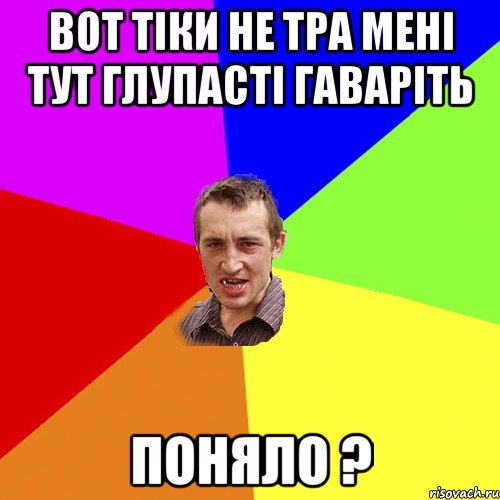 ВОТ ТІКИ НЕ ТРА МЕНІ ТУТ ГЛУПАСТІ ГАВАРІТЬ

ПОНЯЛО ?

risovach.ru